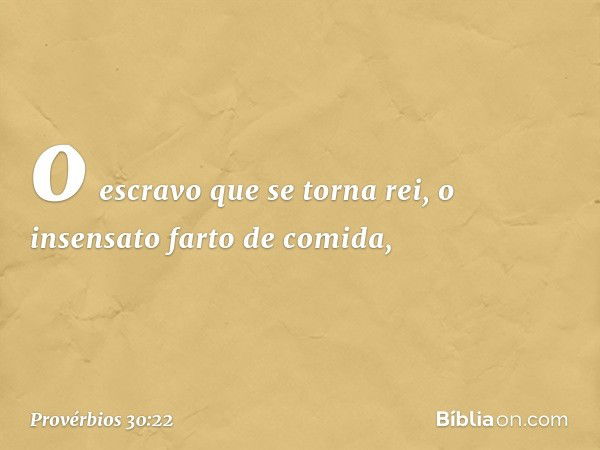 O escravo que se torna rei, o insensato farto de comida,

Provérbios 30:22

Bíbliaon.com